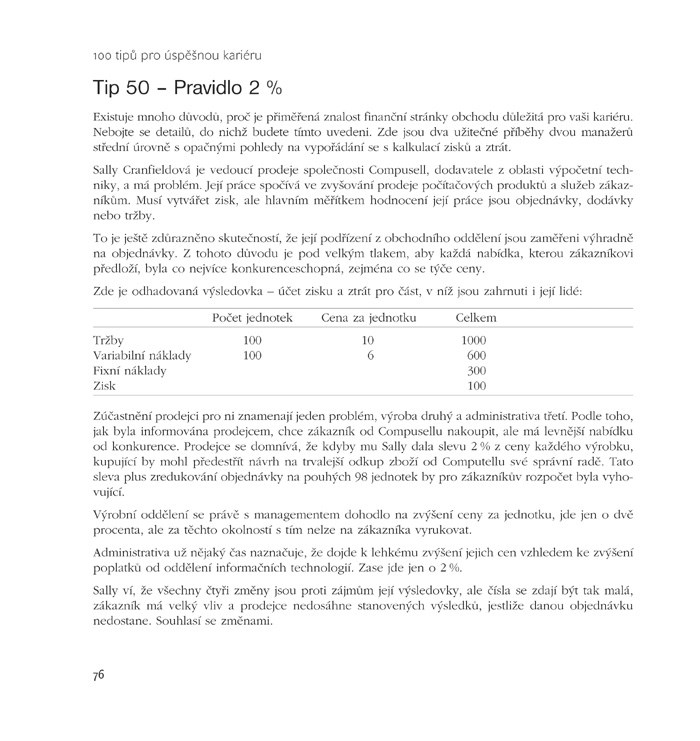 100 tipů pro úspěšnou kariéru

Tip 50 – Pravidlo 2 %

Existuje mnoho důvodů, proč je přiměřená znalost finanční stránky obchodu důležitá pro vaši kariéru. Nebojte se detailů, do nichž budete tímto uvedeni. Zde jsou dva užitečné příběhy dvou manažerů střední úrovně s opačnými pohledy na vypořádání se s kalkulací zisků a ztrát.

Sally Cranfieldová je vedoucí prodeje společnosti Compusell, dodavatele z oblasti výpočetní techniky, a má problém. Její práce spočívá ve zvyšování prodeje počítačových produktů a služeb zákazníkům. Musí vytvářet zisk, ale hlavním měřítkem hodnocení její práce jsou objednávky, dodávky nebo tržby.

To je ještě zdůrazněno skutečností, že její podřízení z obchodního oddělení jsou zaměřeni výhradně na objednávky. Z tohoto důvodu je pod velkým tlakem, aby každá nabídka, kterou zákazníkovi předloží, byla co nejvíce konkurenceschopná, zejména co se týče ceny.

Zde je odhadovaná výsledovka – účet zisku a ztrát pro část, v níž jsou zahrnuti i její lidé:

| | Počet jednotek | Cena za jednotku | Celkem |
|---|---|---|---|
| Tržby | 100 | 10 | 1000 |
| Variabilní náklady | 100 | 6 | 600 |
| Fixní náklady | | | 300 |
| Zisk | | | 100 |

Zúčastnění prodejci pro ni znamenají jeden problém, výroba druhý a administrativa třetí. Podle toho, jak byla informována prodejcem, chce zákazník od Compusellu nakoupit, ale má levnější nabídku od konkurence. Prodejce se domnívá, že kdyby mu Sally dala slevu 2 % z ceny každého výrobku, kupující by mohl předestřít návrh na trvalejší odkup zboží od Computellu své správní radě. Tato sleva plus zredukování objednávky na pouhých 98 jednotek by pro zákazníkův rozpočet byla vyhovující.

Výrobní oddělení se právě s managementem dohodlo na zvýšení ceny za jednotku, jde jen o dvě procenta, ale za těchto okolností s tím nelze na zákazníka vyrukovat.

Administrativa už nějaký čas naznačuje, že dojde k lehkému zvýšení jejich cen vzhledem ke zvýšení poplatků od oddělení informačních technologií. Zase jde jen o 2 %.

Sally ví, že všechny čtyři změny jsou proti zájmům její výsledovky, ale čísla se zdají být tak malá, zákazník má velký vliv a prodejce nedosáhne stanovených výsledků, jestliže danou objednávku nedostane. Souhlasí se změnami.

76